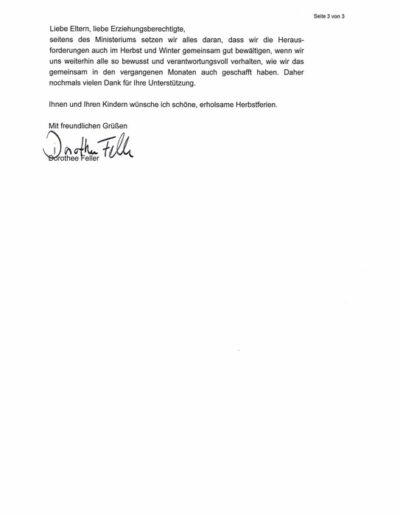 Seite 3 von 3

Liebe Eltern, liebe Erziehungsberechtigte,
seitens des Ministeriums setzen wir alles daran, dass wir die Herausforderungen auch im Herbst und Winter gemeinsam gut bewältigen, wenn wir uns weiterhin alle so bewusst und verantwortungsvoll verhalten, wie wir das gemeinsam in den vergangenen Monaten auch geschafft haben. Daher nochmals vielen Dank für Ihre Unterstützung.

Ihnen und Ihren Kindern wünsche ich schöne, erholsame Herbstferien.

Mit freundlichen Grüßen

Dorothee Feller

Dorothee Feller